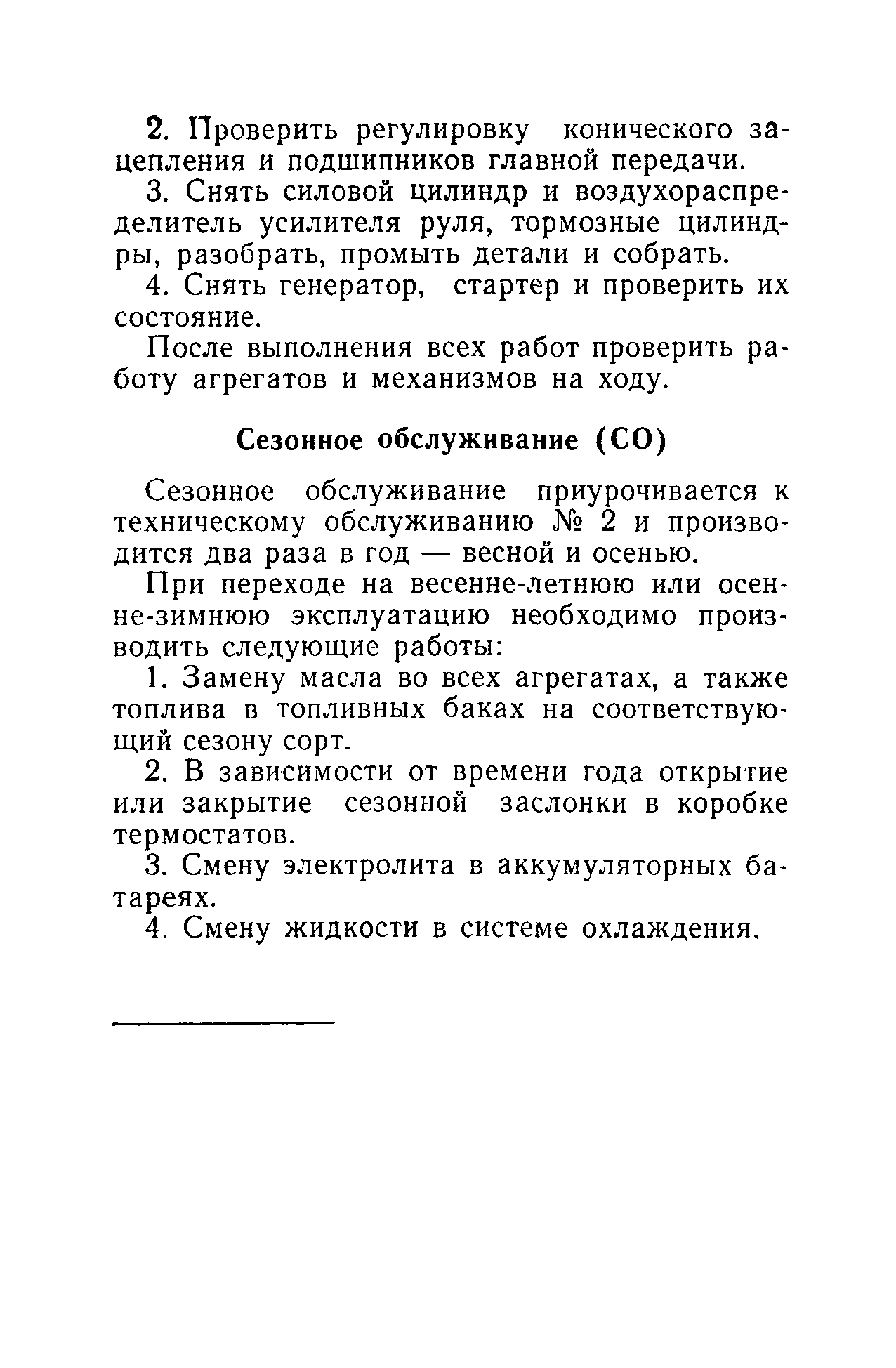 2. Проверить регулировку конического зацепления и подшипников главной передачи.

3. Снять силовой цилиндр и воздухораспределитель усилителя руля, тормозные цилиндры, разобрать, промыть детали и собрать.

4. Снять генератор, стартер и проверить их состояние.

После выполнения всех работ проверить работу агрегатов и механизмов на ходу.

Сезонное обслуживание (СО)

Сезонное обслуживание приурочивается к техническому обслуживанию № 2 и производится два раза в год — весной и осенью.

При переходе на весенне-летнюю или осенне-зимнюю эксплуатацию необходимо производить следующие работы:

1. Замену масла во всех агрегатах, а также топлива в топливных баках на соответствующий сезону сорт.

2. В зависимости от времени года открытие или закрытие сезонной заслонки в коробке термостатов.

3. Смену электролита в аккумуляторных батареях.

4. Смену жидкости в системе охлаждения.